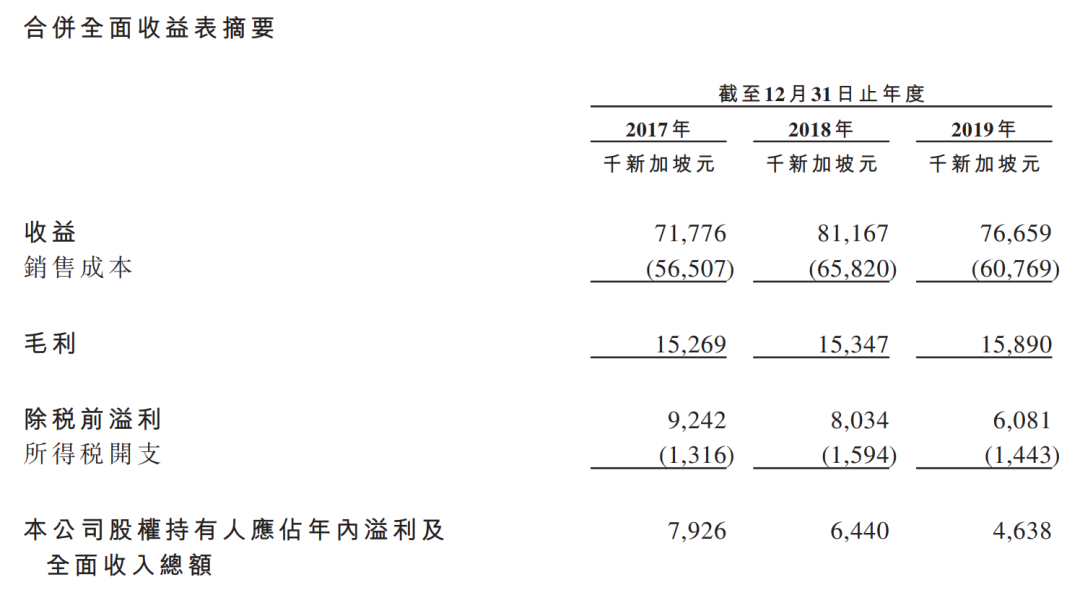 合併全面收益表摘要

| | 截至12月31日止年度 | | |
|---|---|---|---|
| | 2017年 | 2018年 | 2019年 |
| | 千新加坡元 | 千新加坡元 | 千新加坡元 |
| 收益 | 71,776 | 81,167 | 76,659 |
| 銷售成本 | (56,507) | (65,820) | (60,769) |
| 毛利 | 15,269 | 15,347 | 15,890 |
| 除稅前溢利 | 9,242 | 8,034 | 6,081 |
| 所得稅開支 | (1,316) | (1,594) | (1,443) |
| 本公司股權持有人應佔年內溢利及全面收入總額 | 7,926 | 6,440 | 4,638 |